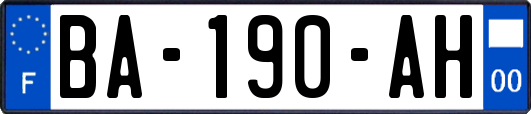 F
BA-190-AH
00